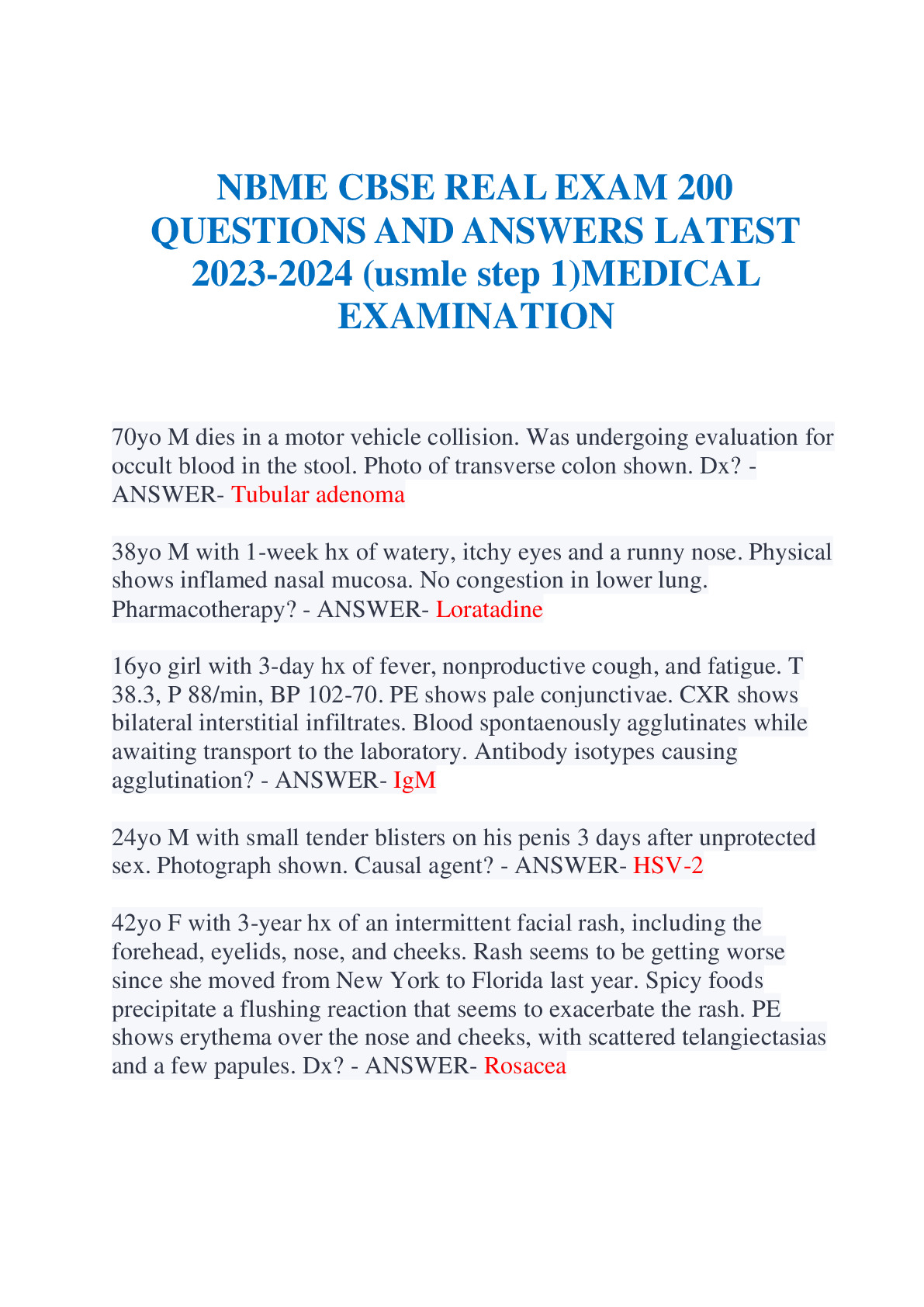 NBME CBSE REAL EXAM 200 QUESTIONS AND ANSWERS LATEST 2023-2024 (usmle step 1)MEDICAL EXAMINATION

70yo M dies in a motor vehicle collision. Was undergoing evaluation for occult blood in the stool. Photo of transverse colon shown. Dx? - ANSWER- Tubular adenoma

38yo M with 1-week hx of watery, itchy eyes and a runny nose. Physical shows inflamed nasal mucosa. No congestion in lower lung. Pharmacotherapy? - ANSWER- Loratadine

16yo girl with 3-day hx of fever, nonproductive cough, and fatigue. T 38.3, P 88/min, BP 102-70. PE shows pale conjunctivae. CXR shows bilateral interstitial infiltrates. Blood spontaenously agglutinates while awaiting transport to the laboratory. Antibody isotypes causing agglutination? - ANSWER- IgM

24yo M with small tender blisters on his penis 3 days after unprotected sex. Photograph shown. Causal agent? - ANSWER- HSV-2

42yo F with 3-year hx of an intermittent facial rash, including the forehead, eyelids, nose, and cheeks. Rash seems to be getting worse since she moved from New York to Florida last year. Spicy foods precipitate a flushing reaction that seems to exacerbate the rash. PE shows erythema over the nose and cheeks, with scattered telangiectasias and a few papules. Dx? - ANSWER- Rosacea